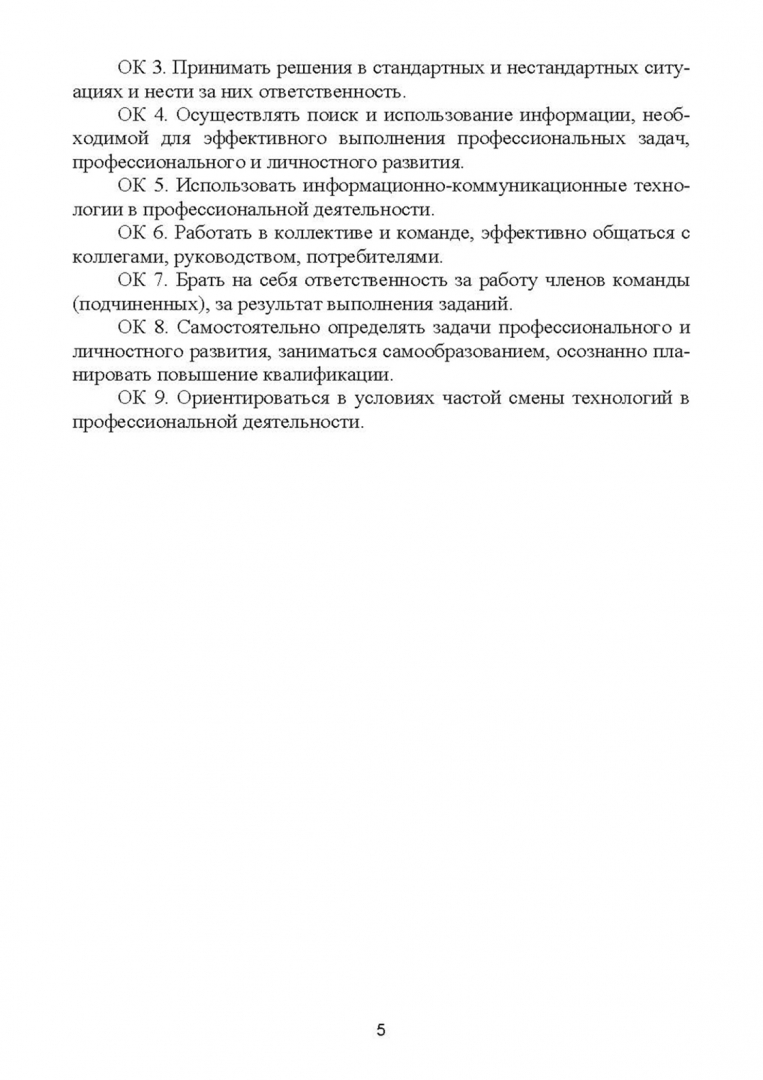 ОК 3. Принимать решения в стандартных и нестандартных ситуациях и нести за них ответственность.

ОК 4. Осуществлять поиск и использование информации, необходимой для эффективного выполнения профессиональных задач, профессионального и личностного развития.

ОК 5. Использовать информационно-коммуникационные технологии в профессиональной деятельности.

ОК 6. Работать в коллективе и команде, эффективно общаться с коллегами, руководством, потребителями.

ОК 7. Брать на себя ответственность за работу членов команды (подчиненных), за результат выполнения заданий.

ОК 8. Самостоятельно определять задачи профессионального и личностного развития, заниматься самообразованием, осознанно планировать повышение квалификации.

ОК 9. Ориентироваться в условиях частой смены технологий в профессиональной деятельности.

5